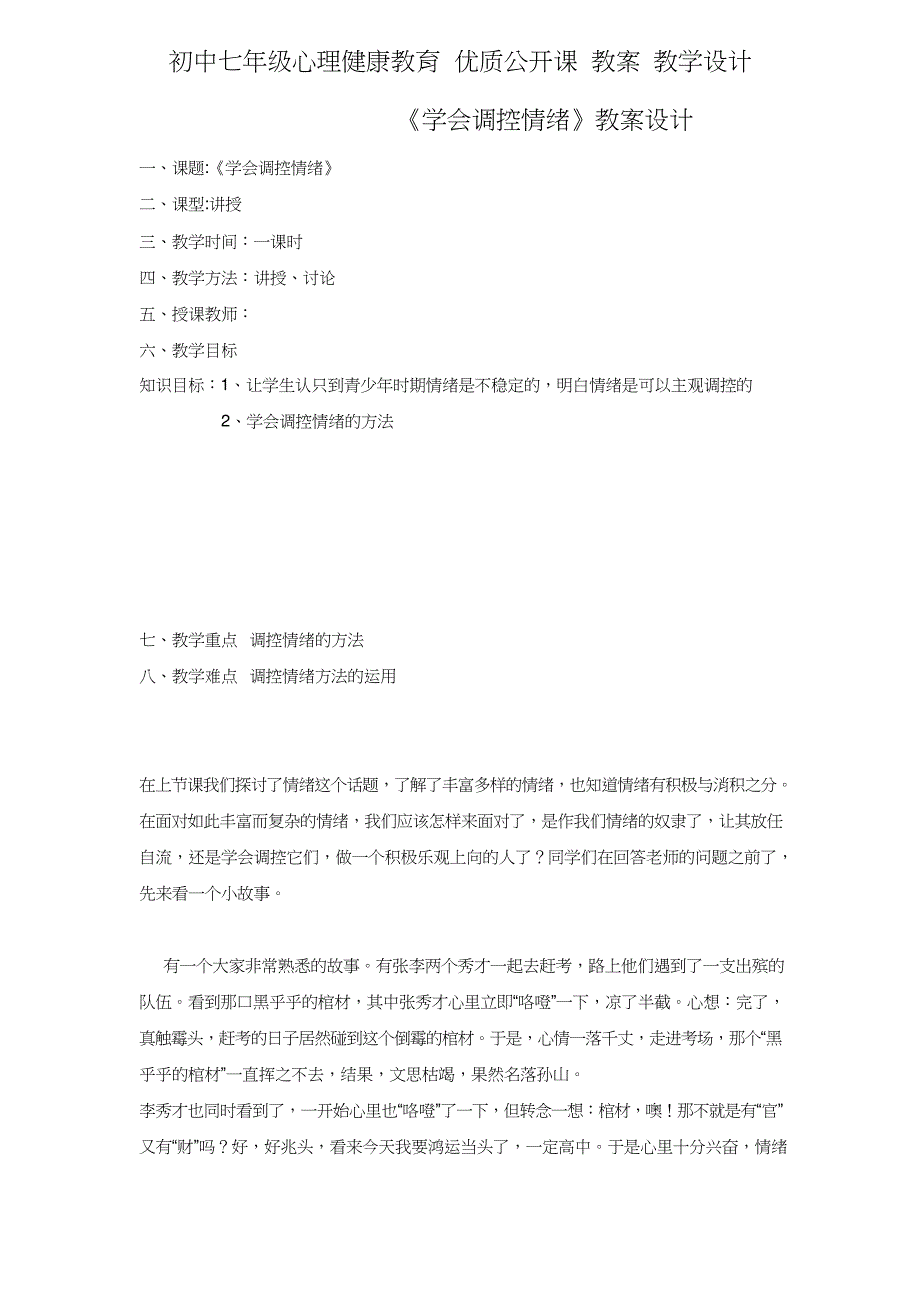 初中七年级心理健康教育 优质公开课 教案 教学设计

《学会调控情绪》教案设计

一、课题:《学会调控情绪》

二、课型:讲授

三、教学时间：一课时

四、教学方法：讲授、讨论

五、授课教师：

六、教学目标

知识目标：1、让学生认只到青少年时期情绪是不稳定的，明白情绪是可以主观调控的

2、学会调控情绪的方法

七、教学重点 调控情绪的方法

八、教学难点 调控情绪方法的运用

在上节课我们探讨了情绪这个话题，了解了丰富多样的情绪，也知道情绪有积极与消积之分。在面对如此丰富而复杂的情绪，我们应该怎样来面对了，是作我们情绪的奴隶了，让其放任自流，还是学会调控它们，做一个积极乐观上向的人了？同学们在回答老师的问题之前了，先来看一个小故事。

有一个大家非常熟悉的故事。有张李两个秀才一起去赶考，路上他们遇到了一支出殡的队伍。看到那口黑乎乎的棺材，其中张秀才心里立即“咯噔”一下，凉了半截。心想：完了，真触霉头，赶考的日子居然碰到这个倒霉的棺材。于是，心情一落千丈，走进考场，那个“黑乎乎的棺材”一直挥之不去，结果，文思枯竭，果然名落孙山。
李秀才也同时看到了，一开始心里也“咯噔”了一下，但转念一想：棺材，噢！那不就是有“官”又有“财”吗？好，好兆头，看来今天我要鸿运当头了，一定高中。于是心里十分兴奋，情绪